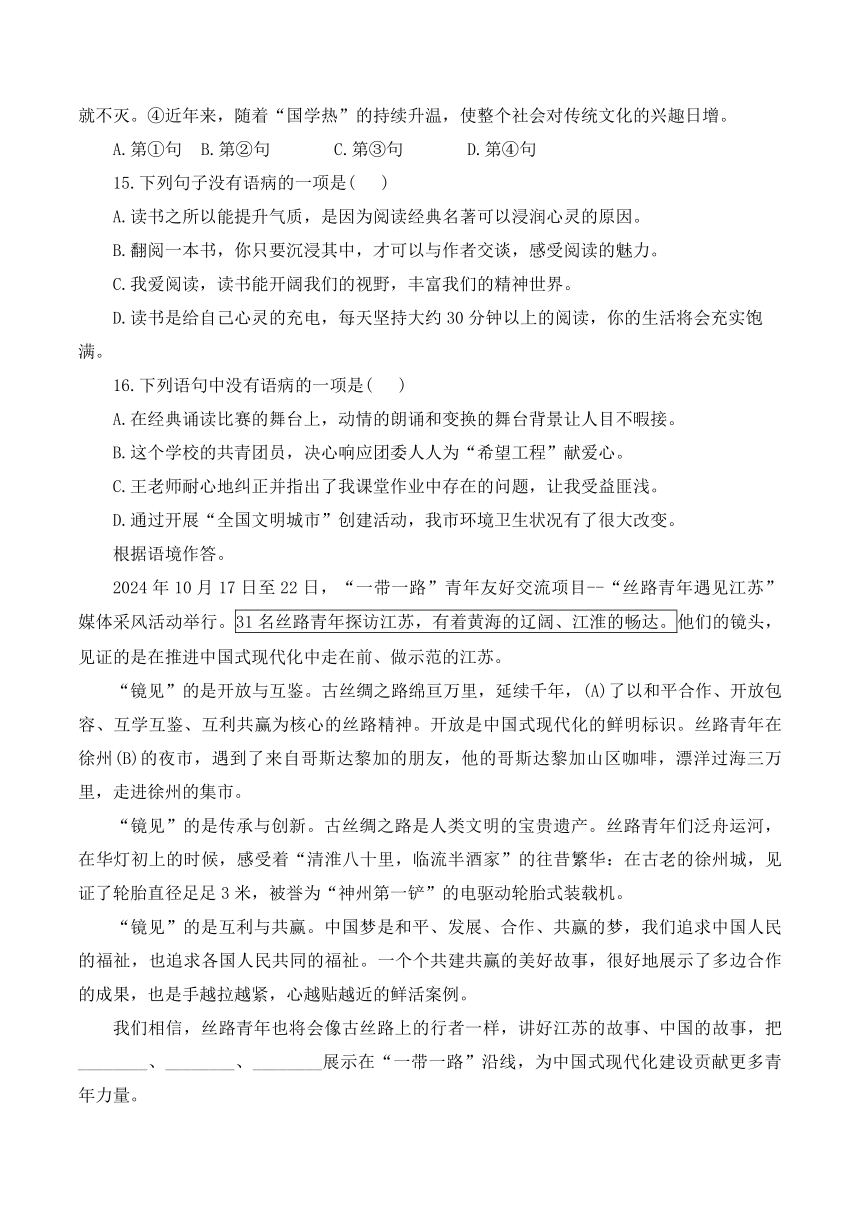 就不灭。④近年来，随着“国学热”的持续升温，使整个社会对传统文化的兴趣日增。

A.第①句　B.第②句　C.第③句　D.第④句

15.下列句子没有语病的一项是(　)

A.读书之所以能提升气质，是因为阅读经典名著可以浸润心灵的原因。

B.翻阅一本书，你只要沉浸其中，才可以与作者交谈，感受阅读的魅力。

C.我爱阅读，读书能开阔我们的视野，丰富我们的精神世界。

D.读书是给自己心灵的充电，每天坚持大约30分钟以上的阅读，你的生活将会充实饱满。

16.下列语句中没有语病的一项是(　)

A.在经典诵读比赛的舞台上，动情的朗诵和变换的舞台背景让人目不暇接。

B.这个学校的共青团员，决心响应团委人人为“希望工程”献爱心。

C.王老师耐心地纠正并指出了我课堂作业中存在的问题，让我受益匪浅。

D.通过开展“全国文明城市”创建活动，我市环境卫生状况有了很大改变。

根据语境作答。

2024年10月17日至22日，“一带一路”青年友好交流项目--“丝路青年遇见江苏”媒体采风活动举行。31名丝路青年探访江苏，有着黄海的辽阔、江淮的畅达。他们的镜头，见证的是在推进中国式现代化中走在前、做示范的江苏。

“镜见”的是开放与互鉴。古丝绸之路绵亘万里，延续千年，(A)了以和平合作、开放包容、互学互鉴、互利共赢为核心的丝路精神。开放是中国式现代化的鲜明标识。丝路青年在徐州(B)的夜市，遇到了来自哥斯达黎加的朋友，他的哥斯达黎加山区咖啡，漂洋过海三万里，走进徐州的集市。

“镜见”的是传承与创新。古丝绸之路是人类文明的宝贵遗产。丝路青年们泛舟运河，在华灯初上的时候，感受着“清淮八十里，临流半酒家”的往昔繁华：在古老的徐州城，见证了轮胎直径足足3米，被誉为“神州第一铲”的电驱动轮胎式装载机。

“镜见”的是互利与共赢。中国梦是和平、发展、合作、共赢的梦，我们追求中国人民的福祉，也追求各国人民共同的福祉。一个个共建共赢的美好故事，很好地展示了多边合作的成果，也是手越拉越紧，心越贴越近的鲜活案例。

我们相信，丝路青年也将会像古丝路上的行者一样，讲好江苏的故事、中国的故事，把________、________、________展示在“一带一路”沿线，为中国式现代化建设贡献更多青年力量。